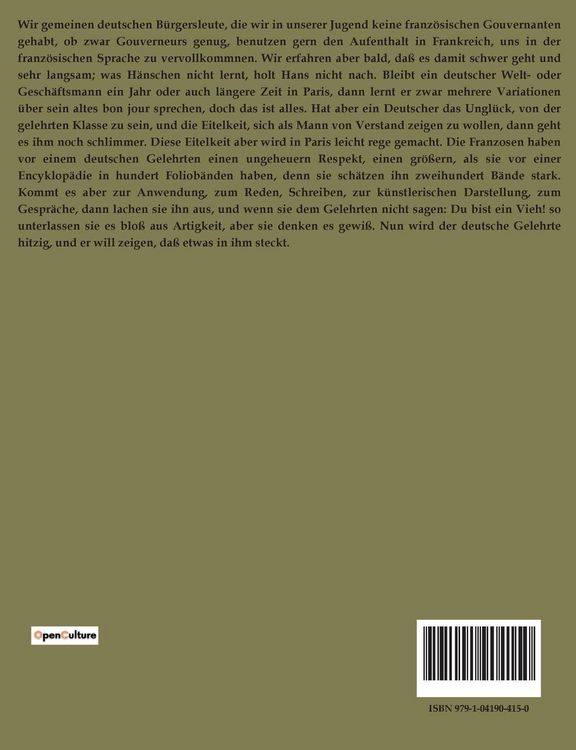 Wir gemeinen deutschen Bürgersleute, die wir in unserer Jugend keine französischen Gouvernanten gehabt, ob zwar Gouverneurs genug, benutzen gern den Aufenthalt in Frankreich, uns in der französischen Sprache zu vervollkommnen. Wir erfahren aber bald, daß es damit schwer geht und sehr langsam; was Hänschen nicht lernt, holt Hans nicht nach. Bleibt ein deutscher Welt- oder Geschäftsmann ein Jahr oder auch längere Zeit in Paris, dann lernt er zwar mehrere Variationen über sein altes bon jour sprechen, doch das ist alles. Hat aber ein Deutscher das Unglück, von der gelehrten Klasse zu sein, und die Eitelkeit, sich als Mann von Verstand zeigen zu wollen, dann geht es ihm noch schlimmer. Diese Eitelkeit aber wird in Paris leicht rege gemacht. Die Franzosen haben vor einem deutschen Gelehrten einen ungeheuern Respekt, einen größern, als sie vor einer Encyklopädie in hundert Foliobänden haben, denn sie schätzen ihn zweihundert Bände stark. Kommt es aber zur Anwendung, zum Reden, Schreiben, zur künstlerischen Darstellung, zum Gespräche, dann lachen sie ihn aus, und wenn sie dem Gelehrten nicht sagen: Du bist ein Vieh! so unterlassen sie es bloß aus Artigkeit, aber sie denken es gewiß. Nun wird der deutsche Gelehrte hitzig, und er will zeigen, daß etwas in ihm steckt.

OpenCulture

ISBN 979-1-04190-415-0